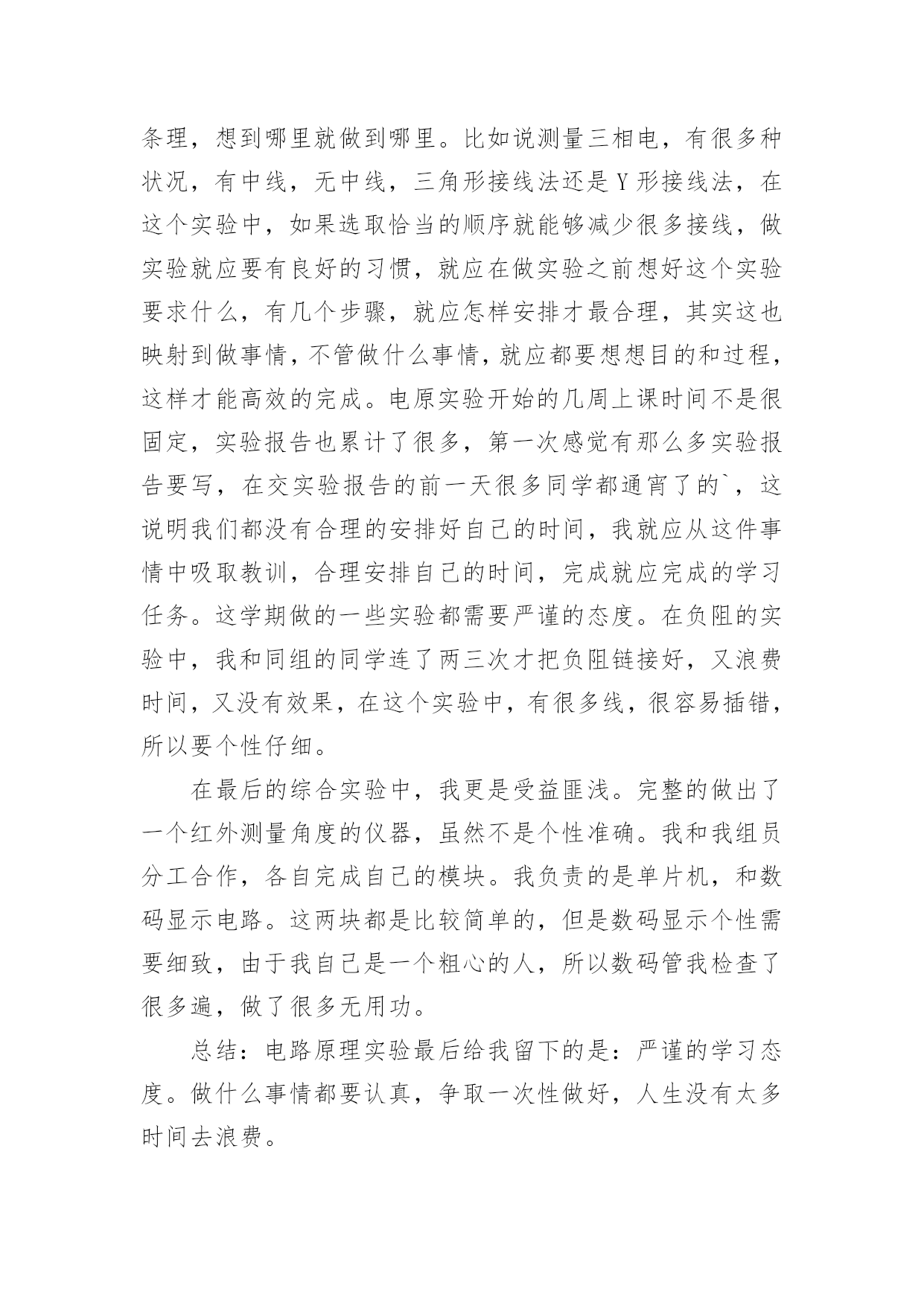 条理，想到哪里就做到哪里。比如说测量三相电，有很多种状况，有中线，无中线，三角形接线法还是Y形接线法，在这个实验中，如果选取恰当的顺序就能够减少很多接线，做实验就应要有良好的习惯，就应在做实验之前想好这个实验要求什么，有几个步骤，就应怎样安排才最合理，其实这也映射到做事情，不管做什么事情，就应都要想想目的和过程，这样才能高效的完成。电原实验开始的几周上课时间不是很固定，实验报告也累计了很多，第一次感觉有那么多实验报告要写，在交实验报告的前一天很多同学都通宵了的`，这说明我们都没有合理的安排好自己的时间，我就应从这件事情中吸取教训，合理安排自己的时间，完成就应完成的学习任务。这学期做的一些实验都需要严谨的态度。在负阻的实验中，我和同组的同学连了两三次才把负阻链接好，又浪费时间，又没有效果，在这个实验中，有很多线，很容易插错，所以要个性仔细。

在最后的综合实验中，我更是受益匪浅。完整的做出了一个红外测量角度的仪器，虽然不是个性准确。我和我组员分工合作，各自完成自己的模块。我负责的是单片机，和数码显示电路。这两块都是比较简单的，但是数码显示个性需要细致，由于我自己是一个粗心的人，所以数码管我检查了很多遍，做了很多无用功。

总结：电路原理实验最后给我留下的是：严谨的学习态度。做什么事情都要认真，争取一次性做好，人生没有太多时间去浪费。